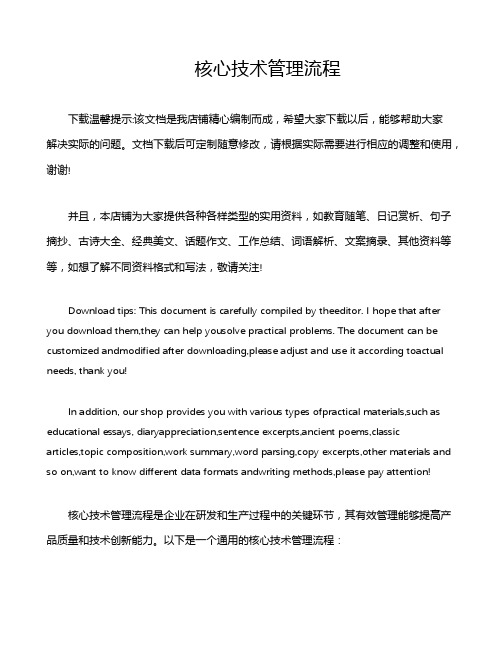 核心技术管理流程

下载温馨提示:该文档是我店铺精心编制而成，希望大家下载以后，能够帮助大家解决实际的问题。文档下载后可定制随意修改，请根据实际需要进行相应的调整和使用，谢谢!

并且，本店铺为大家提供各种各样类型的实用资料，如教育随笔、日记赏析、句子摘抄、古诗大全、经典美文、话题作文、工作总结、词语解析、文案摘录、其他资料等等，如想了解不同资料格式和写法，敬请关注!

Download tips: This document is carefully compiled by theeditor. I hope that after you download them,they can help yousolve practical problems. The document can be customized andmodified after downloading,please adjust and use it according toactual needs, thank you!

In addition, our shop provides you with various types ofpractical materials,such as educational essays, diaryappreciation,sentence excerpts,ancient poems,classic articles,topic composition,work summary,word parsing,copy excerpts,other materials and so on,want to know different data formats andwriting methods,please pay attention!

核心技术管理流程是企业在研发和生产过程中的关键环节，其有效管理能够提高产品质量和技术创新能力。以下是一个通用的核心技术管理流程：